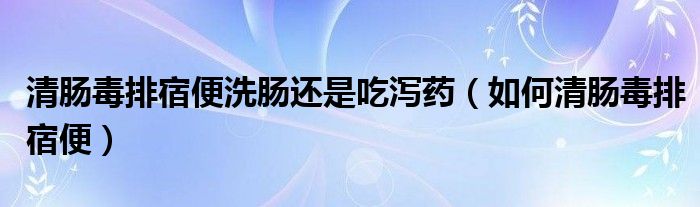 清肠毒排宿便洗肠还是吃泻药（如何清肠毒排宿便）